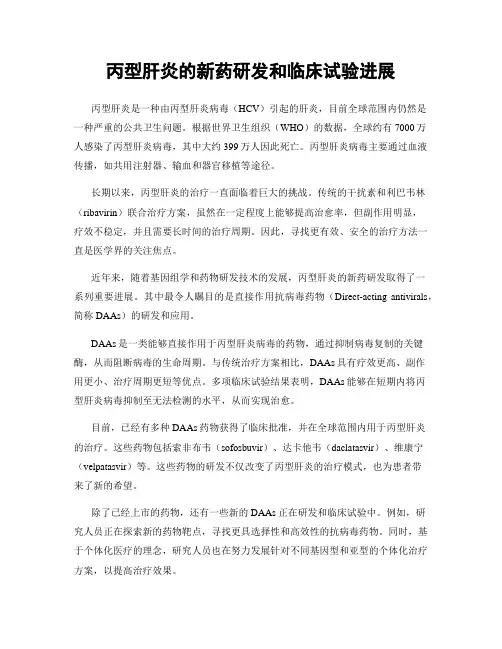 丙型肝炎的新药研发和临床试验进展

丙型肝炎是一种由丙型肝炎病毒（HCV）引起的肝炎，目前全球范围内仍然是一种严重的公共卫生问题。根据世界卫生组织（WHO）的数据，全球约有 7000 万人感染了丙型肝炎病毒，其中大约 399 万人因此死亡。丙型肝炎病毒主要通过血液传播，如共用注射器、输血和器官移植等途径。

长期以来，丙型肝炎的治疗一直面临着巨大的挑战。传统的干扰素和利巴韦林（ribavirin）联合治疗方案，虽然在一定程度上能够提高治愈率，但副作用明显，疗效不稳定，并且需要长时间的治疗周期。因此，寻找更有效、安全的治疗方法一直是医学界的关注焦点。

近年来，随着基因组学和药物研发技术的发展，丙型肝炎的新药研发取得了一系列重要进展。其中最令人瞩目的是直接作用抗病毒药物（Direct-acting antivirals，简称 DAAs）的研发和应用。

DAAs 是一类能够直接作用于丙型肝炎病毒的药物，通过抑制病毒复制的关键酶，从而阻断病毒的生命周期。与传统治疗方案相比，DAAs 具有疗效更高、副作用更小、治疗周期更短等优点。多项临床试验结果表明，DAAs 能够在短期内将丙型肝炎病毒抑制至无法检测的水平，从而实现治愈。

目前，已经有多种 DAAs 药物获得了临床批准，并在全球范围内用于丙型肝炎的治疗。这些药物包括索非布韦（sofosbuvir）、达卡他韦（daclatasvir）、维康宁（velpatasvir）等。这些药物的研发不仅改变了丙型肝炎的治疗模式，也为患者带来了新的希望。

除了已经上市的药物，还有一些新的 DAAs 正在研发和临床试验中。例如，研究人员正在探索新的药物靶点，寻找更具选择性和高效性的抗病毒药物。同时，基于个体化医疗的理念，研究人员也在努力发展针对不同基因型和亚型的个体化治疗方案，以提高治疗效果。